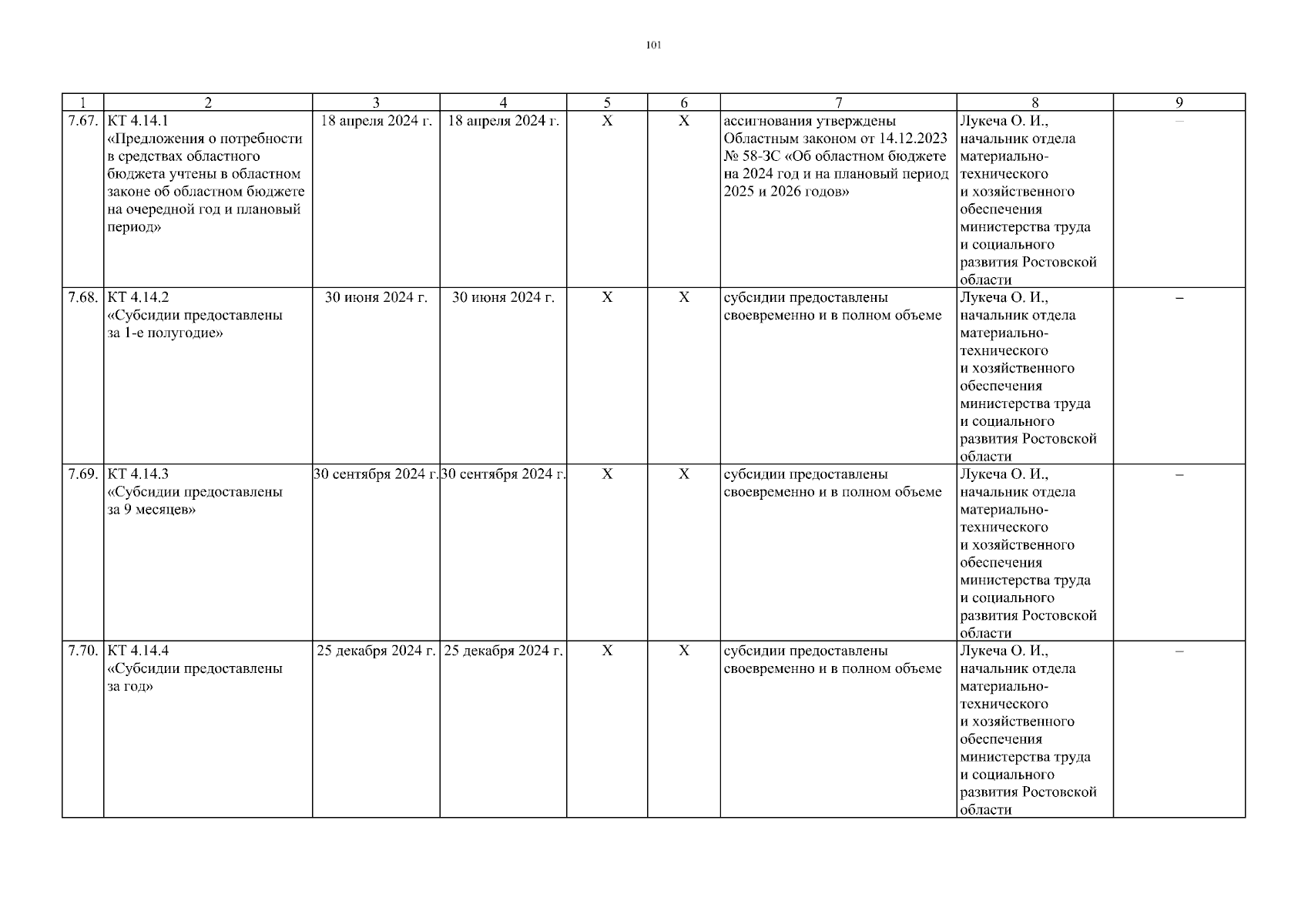 101

| 1 | 2 | 3 | 4 | 5 | 6 | 7 | 8 | 9 |
|---|---|---|---|---|---|---|---|---|
| 7.67. | КТ 4.14.1 «Предложения о потребности в средствах областного бюджета учтены в областном законе об областном бюджете на очередной год и плановый период» | 18 апреля 2024 г. | 18 апреля 2024 г. | Х | Х | ассигнования утверждены Областным законом от 14.12.2023 № 58-ЗС «Об областном бюджете на 2024 год и на плановый период 2025 и 2026 годов» | Лукеча О. И., начальник отдела материально-технического и хозяйственного обеспечения министерства труда и социального развития Ростовской области | – |
| 7.68. | КТ 4.14.2 «Субсидии предоставлены за 1-е полугодие» | 30 июня 2024 г. | 30 июня 2024 г. | Х | Х | субсидии предоставлены своевременно и в полном объеме | Лукеча О. И., начальник отдела материально-технического и хозяйственного обеспечения министерства труда и социального развития Ростовской области | – |
| 7.69. | КТ 4.14.3 «Субсидии предоставлены за 9 месяцев» | 30 сентября 2024 г. | 30 сентября 2024 г. | Х | Х | субсидии предоставлены своевременно и в полном объеме | Лукеча О. И., начальник отдела материально-технического и хозяйственного обеспечения министерства труда и социального развития Ростовской области | – |
| 7.70. | КТ 4.14.4 «Субсидии предоставлены за год» | 25 декабря 2024 г. | 25 декабря 2024 г. | Х | Х | субсидии предоставлены своевременно и в полном объеме | Лукеча О. И., начальник отдела материально-технического и хозяйственного обеспечения министерства труда и социального развития Ростовской области | – |